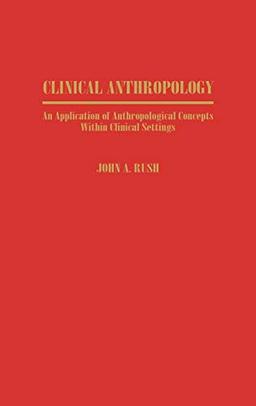 CLINICAL ANTHROPOLOGY

An Application of Anthropological Concepts Within Clinical Settings

JOHN A. RUSH